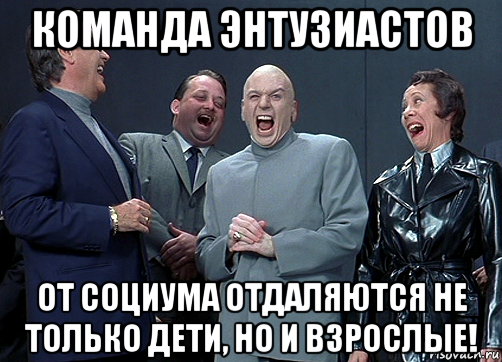 КОМАНДА ЭНТУЗИАСТОВ

ОТ СОЦИУМА ОТДАЛЯЮТСЯ НЕ ТОЛЬКО ДЕТИ, НО И ВЗРОСЛЫЕ!

risovach.ru